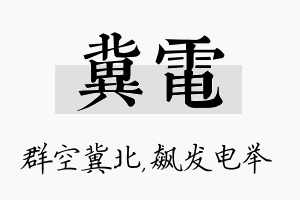 冀電

群空冀北,飙发电举